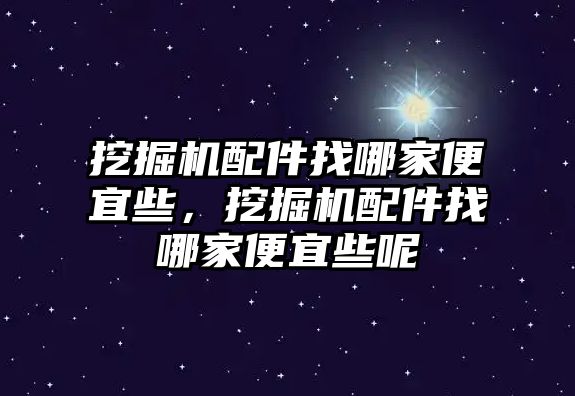 挖掘机配件找哪家便宜些，挖掘机配件找哪家便宜些呢